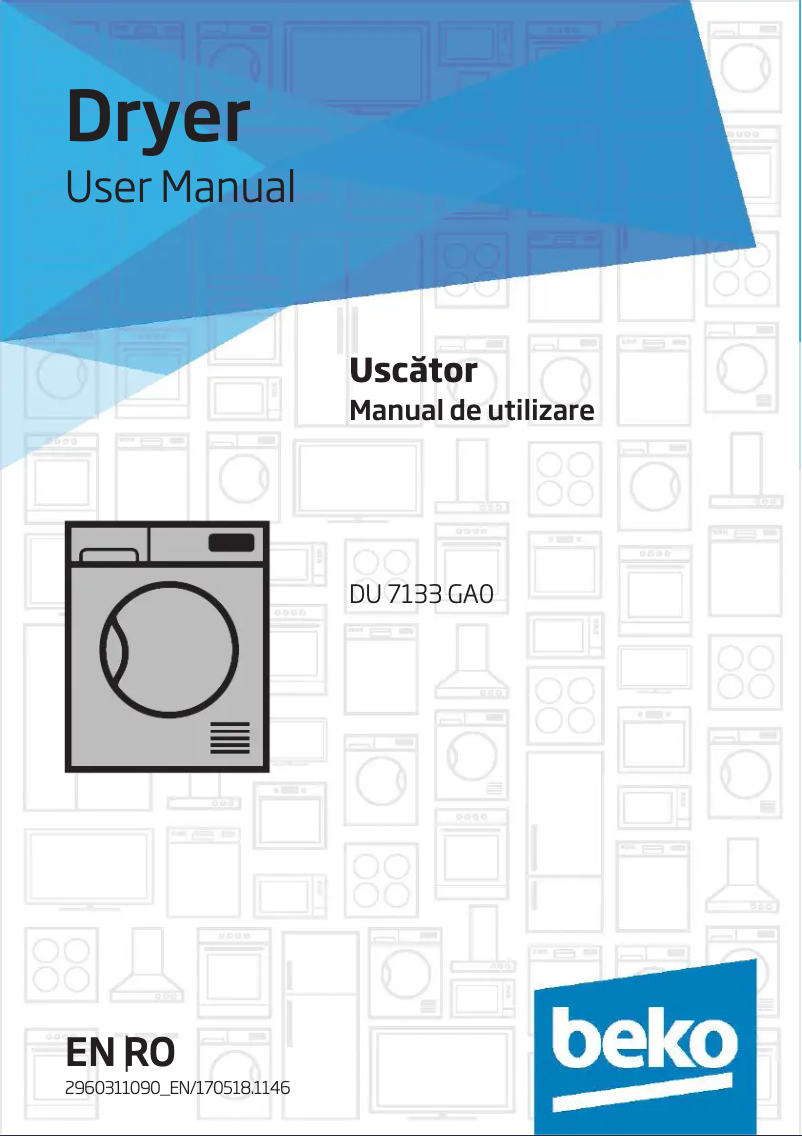 Dryer
User Manual

Uscător
Manual de utilizare

DU 7133 GA0

EN RO
2960311090_EN/170518.1146

beko